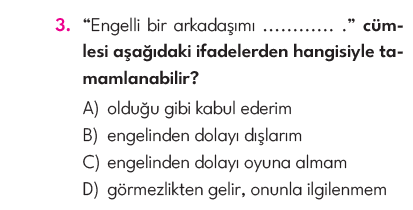 3. “Engelli bir arkadaşımı ………… .” cümlesi aşağıdaki ifadelerden hangisiyle tamamlanabilir?

A) olduğu gibi kabul ederim
B) engelinden dolayı dışlarım
C) engelinden dolayı oyuna almam
D) görmezlikten gelir, onunla ilgilenmem